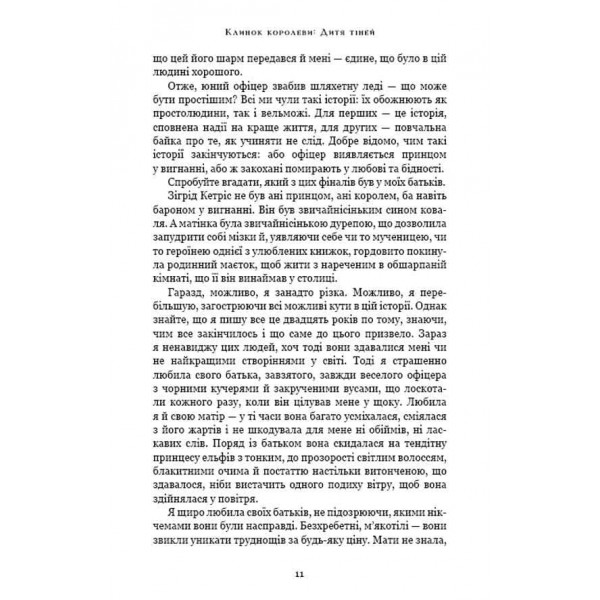 Клинок королеви: Дитя тіней

що цей його шарм передався й мені — єдине, що було в цій людині хорошого.

Отже, юний офіцер звабив шляхетну леді — що може бути простішим? Всі ми чули такі історії: їх обожнюють як простолюдини, так і вельможі. Для перших — це історія, сповнена надії на краще життя, для других — повчальна байка про те, як учиняти не слід. Добре відомо, чим такі історії закінчуються: або офіцер виявляється принцом у вигнанні, або ж закохані помирають у любові та бідності.

Спробуйте вгадати, який з цих фіналів був у моїх батьків.

Зігрід Кетріс не був ані принцом, ані королем, ба навіть бароном у вигнанні. Він був звичайнісіньким сином коваля. А матінка була звичайнісінькою дурепою, що дозволила запудрити собі мізки й, уявляючи себе чи то мученицею, чи то героїнею однієї з улюблених книжок, гордовито покинула родинний маєток, щоб жити з нареченим в обшарпаній кімнаті, що її він винаймав у столиці.

Гаразд, можливо, я занадто різка. Можливо, я перебільшую, загострюючи всі можливі кути в цій історії. Однак знайте, що я пишу все це двадцять років по тому, знаючи, чим все закінчилось і що саме до цього призвело. Зараз я ненавиджу цих людей, хоч тоді вони здавалися мені чи не найкращими створіннями у світі. Тоді я страшенно любила свого батька, завзятого, завжди веселого офіцера з чорними кучерями й закрученими вусами, що лоскотали кожного разу, коли він цілував мене у щоку. Любила я й свою матір — у ті часи вона багато усміхалася, сміялася з його жартів і не шкодувала для мене ні обіймів, ні ласкавих слів. Поряд із батьком вона скидалася на тендітну принцесу ельфів з тонким, до прозорості світлим волоссям, блакитними очима й постаттю настільки витонченою, що здавалося, ніби вистачить одного подиху вітру, щоб вона здійнялася у повітря.

Я щиро любила своїх батьків, не підозрюючи, якими нікчемами вони були насправді. Безхребетні, м'якотілі — вони звикли уникати труднощів за будь-яку ціну. Мати не знала,

11